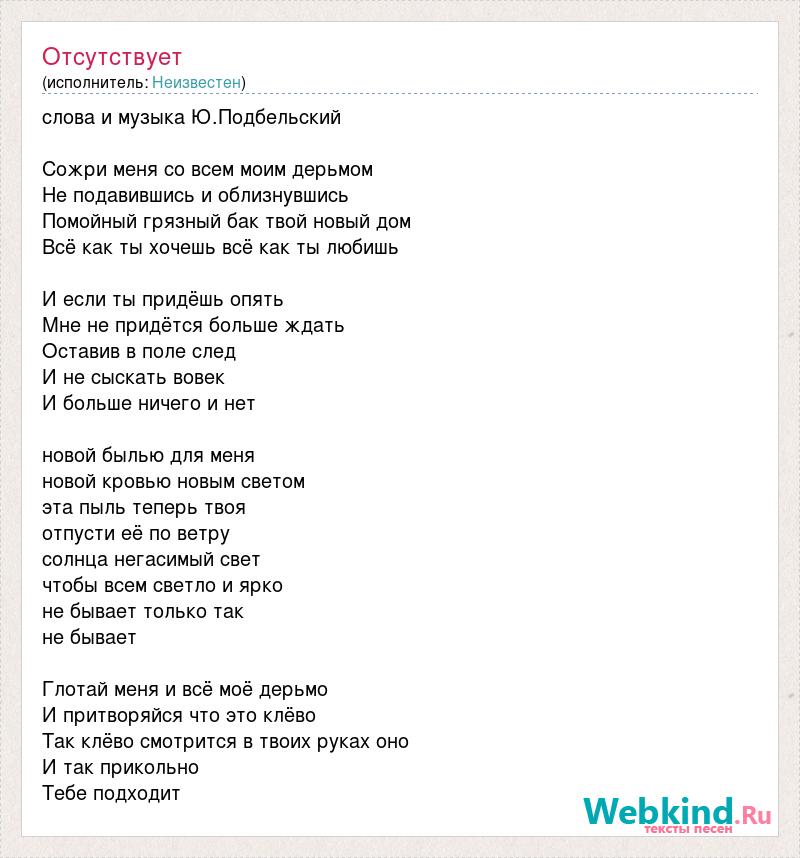 Отсутствует
(исполнитель: Неизвестен)

слова и музыка Ю.Подбельский

Сожри меня со всем моим дерьмом
Не подавившись и облизнувшись
Помойный грязный бак твой новый дом
Всё как ты хочешь всё как ты любишь

И если ты придёшь опять
Мне не придётся больше ждать
Оставив в поле след
И не сыскать вовек
И больше ничего и нет

новой былью для меня
новой кровью новым светом
эта пыль теперь твоя
отпусти её по ветру
солнца негасимый свет
чтобы всем светло и ярко
не бывает только так
не бывает

Глотай меня и всё моё дерьмо
И притворяйся что это клёво
Так клёво смотрится в твоих руках оно
И так прикольно
Тебе подходит

Webkind.Ru
тексты песен